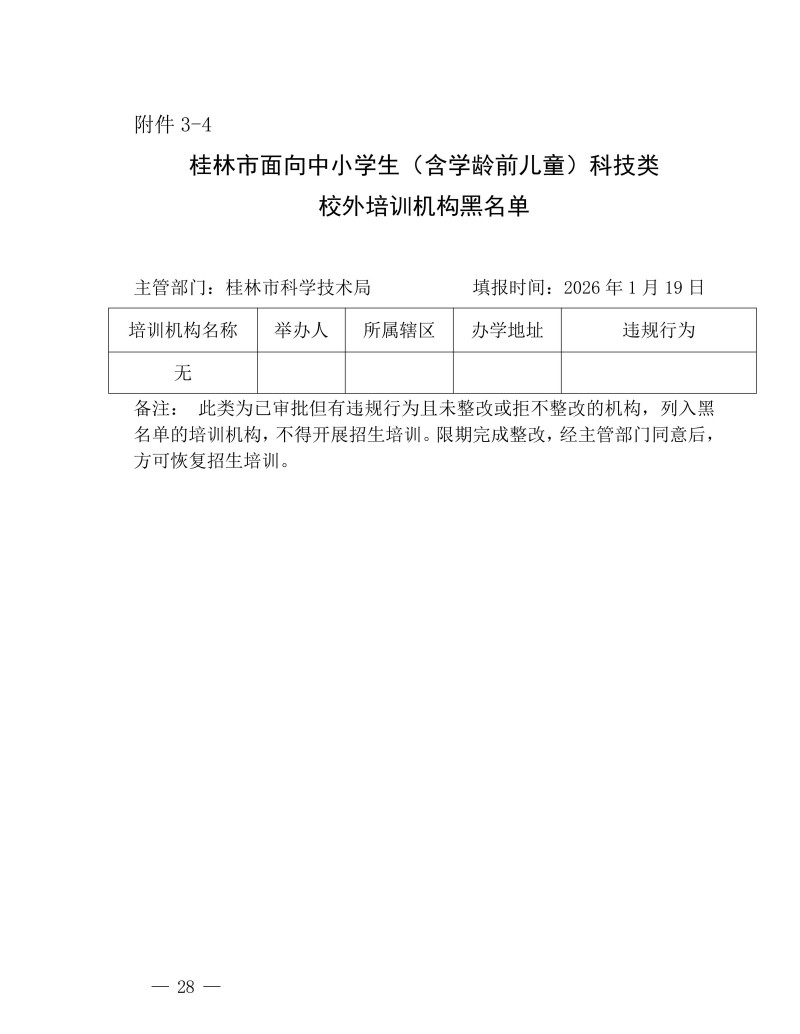 附件 3-4

桂林市面向中小学生（含学龄前儿童）科技类
校外培训机构黑名单

主管部门：桂林市科学技术局　　　　填报时间：2026 年 1 月 19 日

| 培训机构名称 | 举办人 | 所属辖区 | 办学地址 | 违规行为 |
|---|---|---|---|---|
| 无 | | | | |

备注：　此类为已审批但有违规行为且未整改或拒不整改的机构，列入黑名单的培训机构，不得开展招生培训。限期完成整改，经主管部门同意后，方可恢复招生培训。

— 28 —